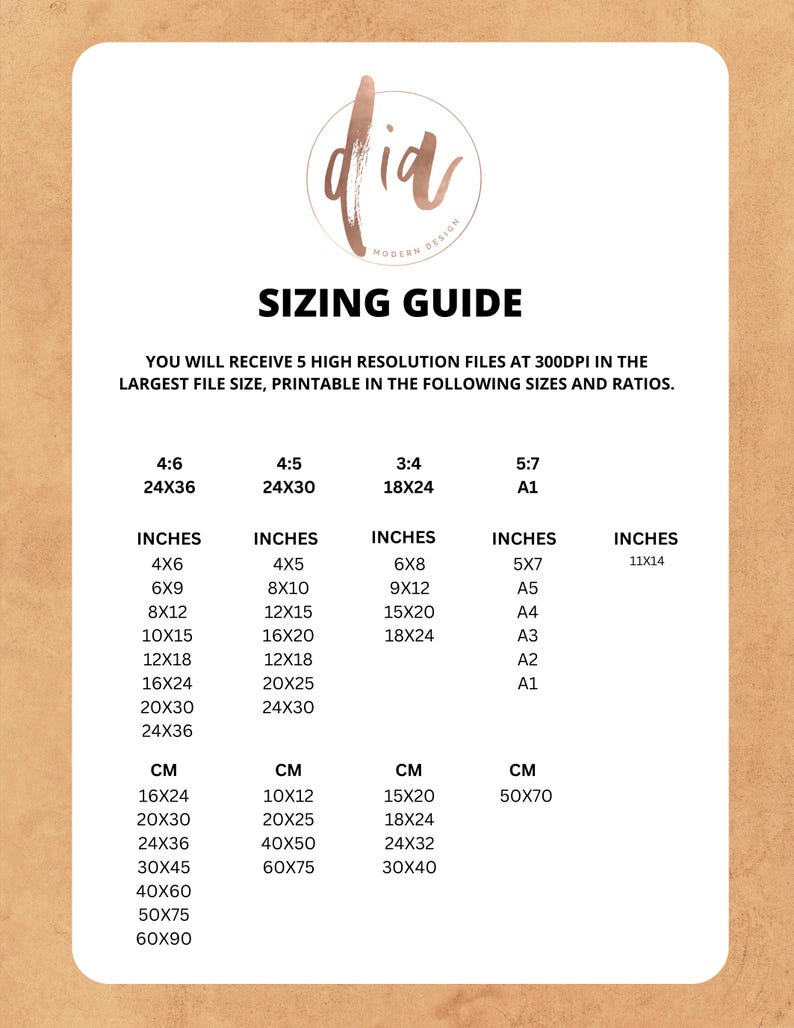 dia
MODERN DESIGN

SIZING GUIDE

YOU WILL RECEIVE 5 HIGH RESOLUTION FILES AT 300DPI IN THE LARGEST FILE SIZE, PRINTABLE IN THE FOLLOWING SIZES AND RATIOS.

4:6
24X36

INCHES
4X6
6X9
8X12
10X15
12X18
16X24
20X30
24X36

CM
16X24
20X30
24X36
30X45
40X60
50X75
60X90

4:5
24X30

INCHES
4X5
8X10
12X15
16X20
12X18
20X25
24X30

CM
10X12
20X25
40X50
60X75

3:4
18X24

INCHES
6X8
9X12
15X20
18X24

CM
15X20
18X24
24X32
30X40

5:7
A1

INCHES
5X7
A5
A4
A3
A2
A1

CM
50X70

INCHES
11X14